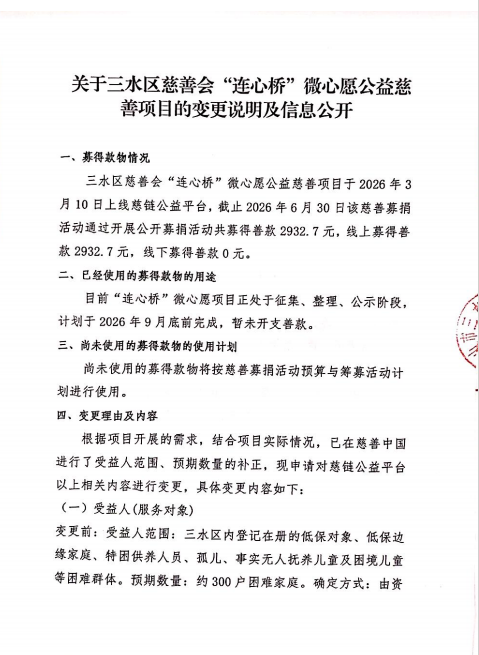 关于三水区慈善会“连心桥”微心愿公益慈善项目的变更说明及信息公开

一、募得款物情况

三水区慈善会“连心桥”微心愿公益慈善项目于2026年3月10日上线慈链公益平台，截止2026年6月30日该慈善募捐活动通过开展公开募捐活动共募得善款2932.7元，线上募得善款2932.7元，线下募得善款0元。

二、已经使用的募得款物的用途

目前“连心桥”微心愿项目正处于征集、整理、公示阶段，计划于2026年9月底前完成，暂未开支善款。

三、尚未使用的募得款物的使用计划

尚未使用的募得款物将按慈善募捐活动预算与筹募活动计划进行使用。

四、变更理由及内容

根据项目开展的需求，结合项目实际情况，已在慈善中国进行了受益人范围、预期数量的补正，现申请对慈链公益平台以上相关内容进行变更，具体变更内容如下：

（一）受益人(服务对象)

变更前：受益人范围：三水区内登记在册的低保对象、低保边缘家庭、特困供养人员、孤儿、事实无人抚养儿童及困境儿童等困难群体。预期数量：约300户困难家庭。确定方式：由资